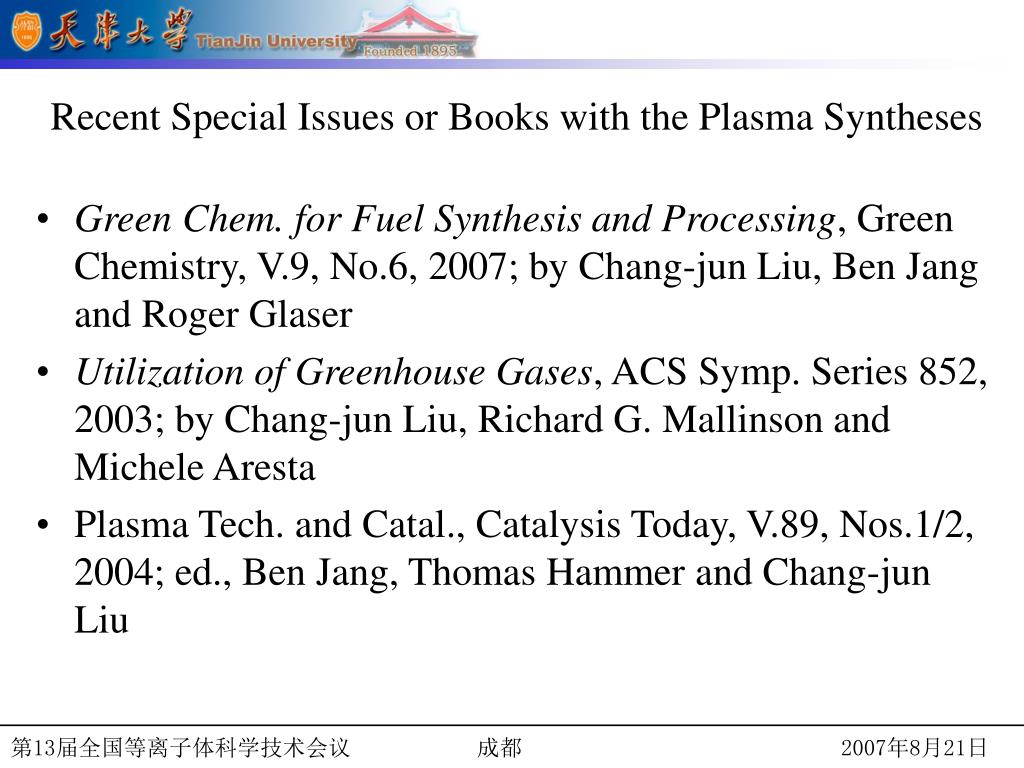 天津大学 TianJin University Founded 1895

Recent Special Issues or Books with the Plasma Syntheses

• Green Chem. for Fuel Synthesis and Processing, Green Chemistry, V.9, No.6, 2007; by Chang-jun Liu, Ben Jang and Roger Glaser

• Utilization of Greenhouse Gases, ACS Symp. Series 852, 2003; by Chang-jun Liu, Richard G. Mallinson and Michele Aresta

• Plasma Tech. and Catal., Catalysis Today, V.89, Nos.1/2, 2004; ed., Ben Jang, Thomas Hammer and Chang-jun Liu

第13届全国等离子体科学技术会议 成都 2007年8月21日